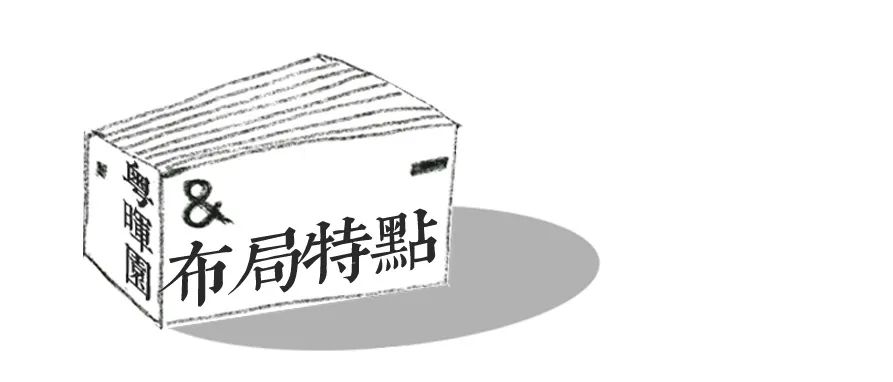 粵暉園

&
布局特點